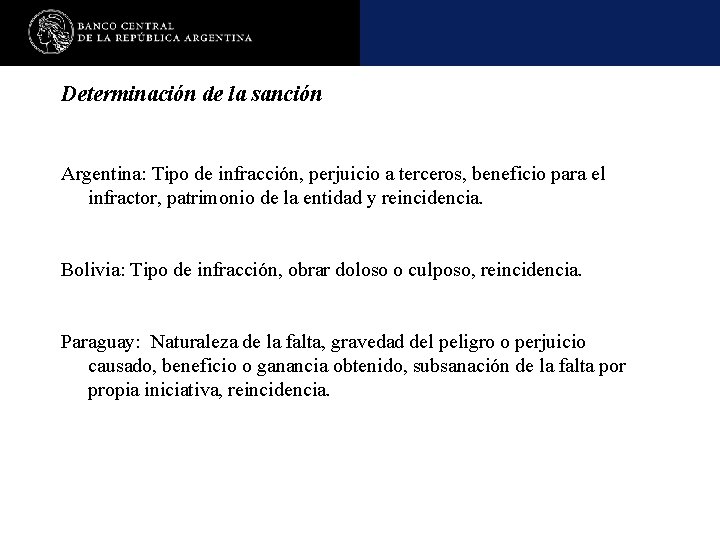 BANCO CENTRAL
DE LA REPÚBLICA ARGENTINA

Determinación de la sanción

Argentina: Tipo de infracción, perjuicio a terceros, beneficio para el infractor, patrimonio de la entidad y reincidencia.

Bolivia: Tipo de infracción, obrar doloso o culposo, reincidencia.

Paraguay: Naturaleza de la falta, gravedad del peligro o perjuicio causado, beneficio o ganancia obtenido, subsanación de la falta por propia iniciativa, reincidencia.